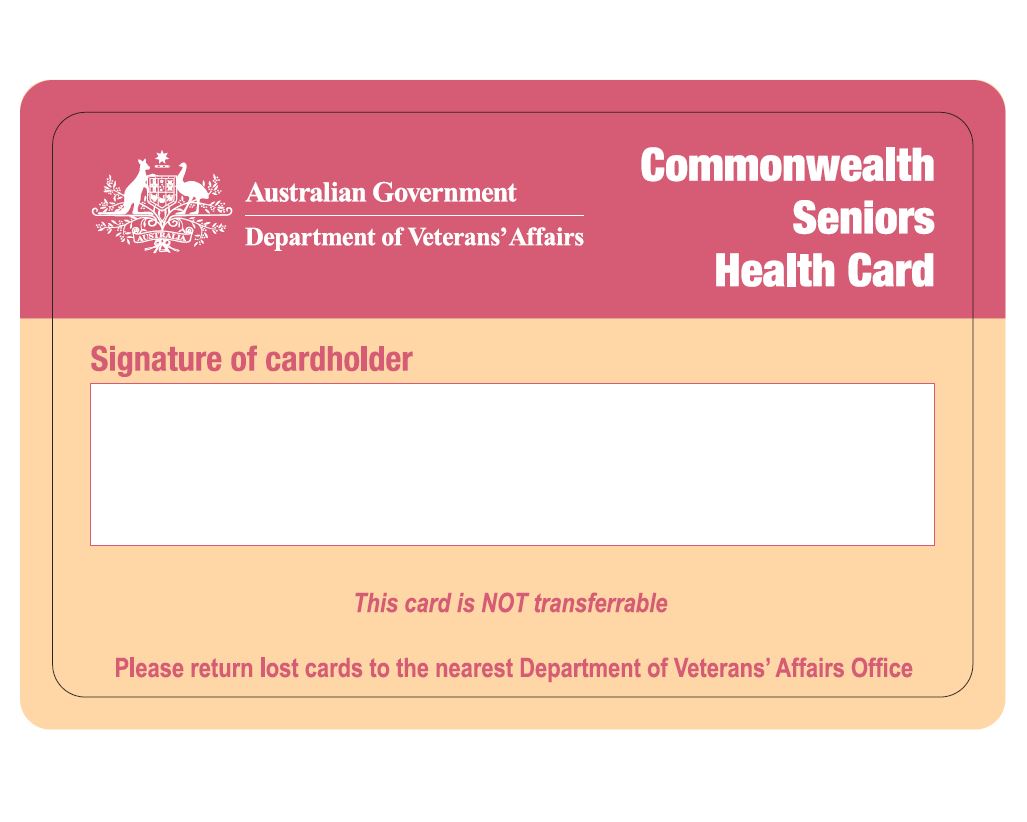 Australian Government
Department of Veterans' Affairs

Commonwealth
Seniors
Health Card

Signature of cardholder

This card is NOT transferrable

Please return lost cards to the nearest Department of Veterans' Affairs Office